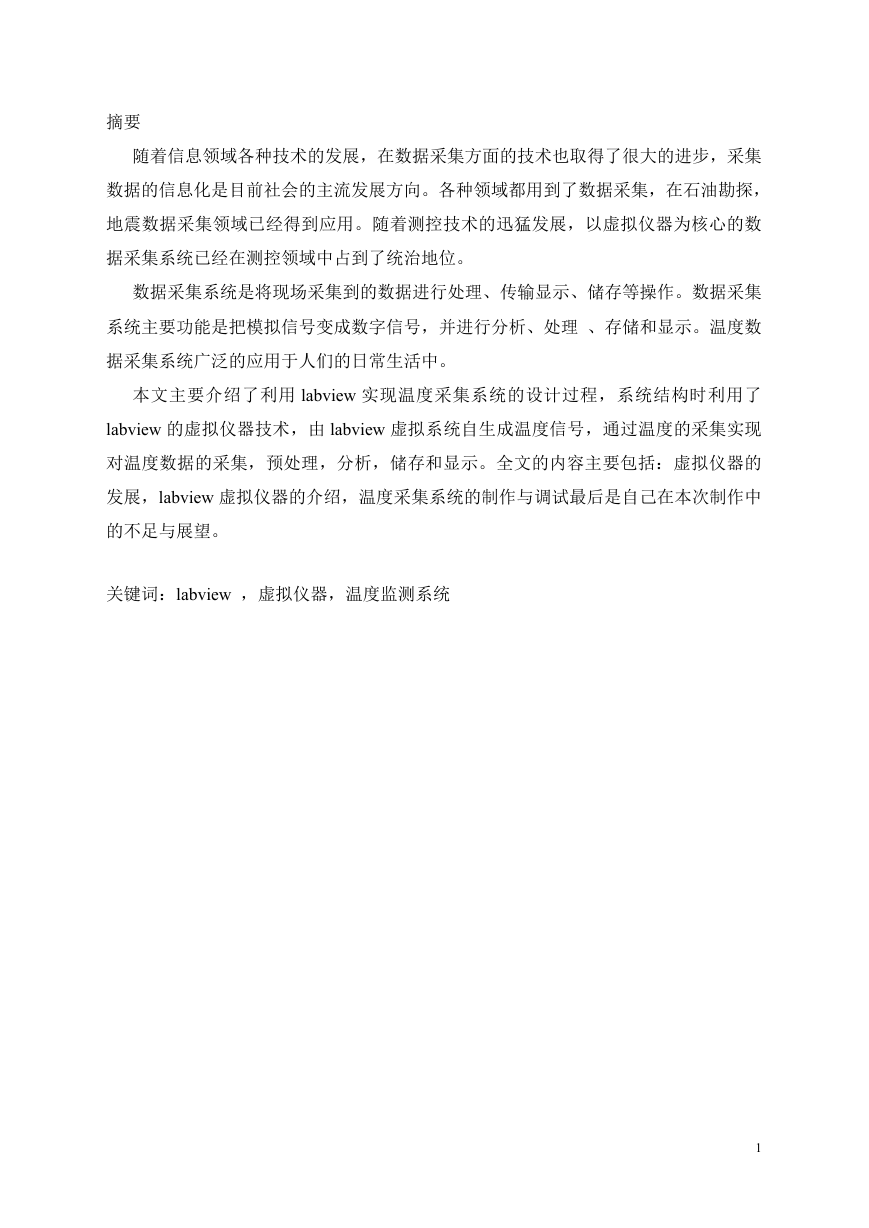 摘要

随着信息领域各种技术的发展，在数据采集方面的技术也取得了很大的进步，采集数据的信息化是目前社会的主流发展方向。各种领域都用到了数据采集，在石油勘探，地震数据采集领域已经得到应用。随着测控技术的迅猛发展，以虚拟仪器为核心的数据采集系统已经在测控领域中占到了统治地位。

数据采集系统是将现场采集到的数据进行处理、传输显示、储存等操作。数据采集系统主要功能是把模拟信号变成数字信号，并进行分析、处理 、存储和显示。温度数据采集系统广泛的应用于人们的日常生活中。

本文主要介绍了利用 labview 实现温度采集系统的设计过程，系统结构时利用了 labview 的虚拟仪器技术，由 labview 虚拟系统自生成温度信号，通过温度的采集实现对温度数据的采集，预处理，分析，储存和显示。全文的内容主要包括：虚拟仪器的发展，labview 虚拟仪器的介绍，温度采集系统的制作与调试最后是自己在本次制作中的不足与展望。

关键词：labview ，虚拟仪器，温度监测系统

1